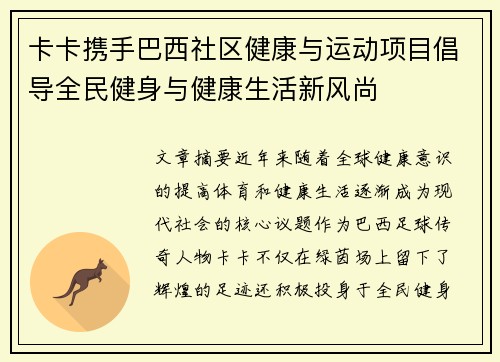 卡卡携手巴西社区健康与运动项目倡导全民健身与健康生活新风尚

文章摘要近年来随着全球健康意识的提高体育和健康生活逐渐成为现代社会的核心议题作为巴西足球传奇人物卡卡不仅在绿茵场上留下了辉煌的足迹还积极投身于全民健身